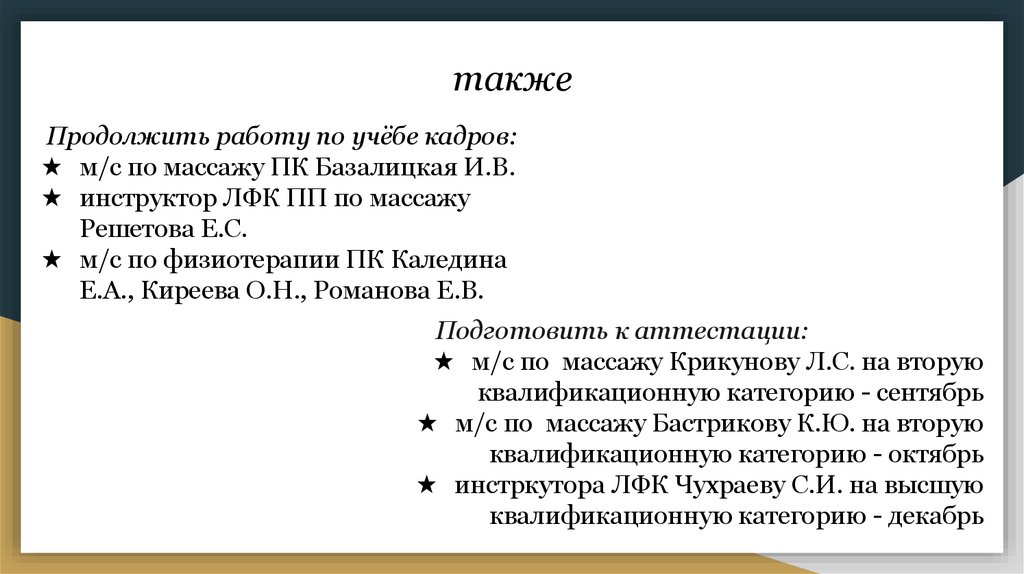 также

Продолжить работу по учёбе кадров:
★ м/с по массажу ПК Базалицкая И.В.
★ инструктор ЛФК ПП по массажу Решетова Е.С.
★ м/с по физиотерапии ПК Каледина Е.А., Киреева О.Н., Романова Е.В.

Подготовить к аттестации:
★ м/с по массажу Крикунову Л.С. на вторую квалификационную категорию - сентябрь
★ м/с по массажу Бастрикову К.Ю. на вторую квалификационную категорию - октябрь
★ инстркутора ЛФК Чухраеву С.И. на высшую квалификационную категорию - декабрь